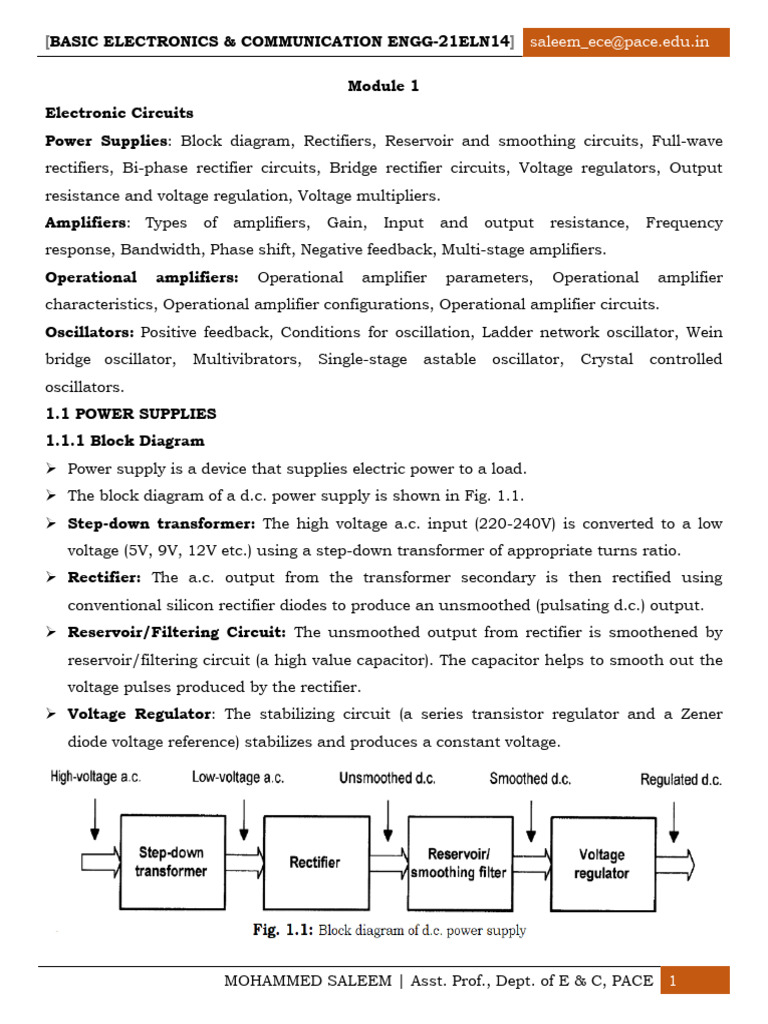 [BASIC ELECTRONICS & COMMUNICATION ENGG-21ELN14] saleem_ece@pace.edu.in

Module 1

Electronic Circuits

Power Supplies: Block diagram, Rectifiers, Reservoir and smoothing circuits, Full-wave rectifiers, Bi-phase rectifier circuits, Bridge rectifier circuits, Voltage regulators, Output resistance and voltage regulation, Voltage multipliers.

Amplifiers: Types of amplifiers, Gain, Input and output resistance, Frequency response, Bandwidth, Phase shift, Negative feedback, Multi-stage amplifiers.

Operational amplifiers: Operational amplifier parameters, Operational amplifier characteristics, Operational amplifier configurations, Operational amplifier circuits.

Oscillators: Positive feedback, Conditions for oscillation, Ladder network oscillator, Wein bridge oscillator, Multivibrators, Single-stage astable oscillator, Crystal controlled oscillators.

1.1 POWER SUPPLIES

1.1.1 Block Diagram

➢ Power supply is a device that supplies electric power to a load.

➢ The block diagram of a d.c. power supply is shown in Fig. 1.1.

➢ Step-down transformer: The high voltage a.c. input (220-240V) is converted to a low voltage (5V, 9V, 12V etc.) using a step-down transformer of appropriate turns ratio.

➢ Rectifier: The a.c. output from the transformer secondary is then rectified using conventional silicon rectifier diodes to produce an unsmoothed (pulsating d.c.) output.

➢ Reservoir/Filtering Circuit: The unsmoothed output from rectifier is smoothened by reservoir/filtering circuit (a high value capacitor). The capacitor helps to smooth out the voltage pulses produced by the rectifier.

➢ Voltage Regulator: The stabilizing circuit (a series transistor regulator and a Zener diode voltage reference) stabilizes and produces a constant voltage.

High-voltage a.c. Low-voltage a.c. Unsmoothed d.c. Smoothed d.c. Regulated d.c.

Step-down transformer Rectifier Reservoir/ smoothing filter Voltage regulator

Fig. 1.1: Block diagram of d.c. power supply

MOHAMMED SALEEM | Asst. Prof., Dept. of E & C, PACE 1